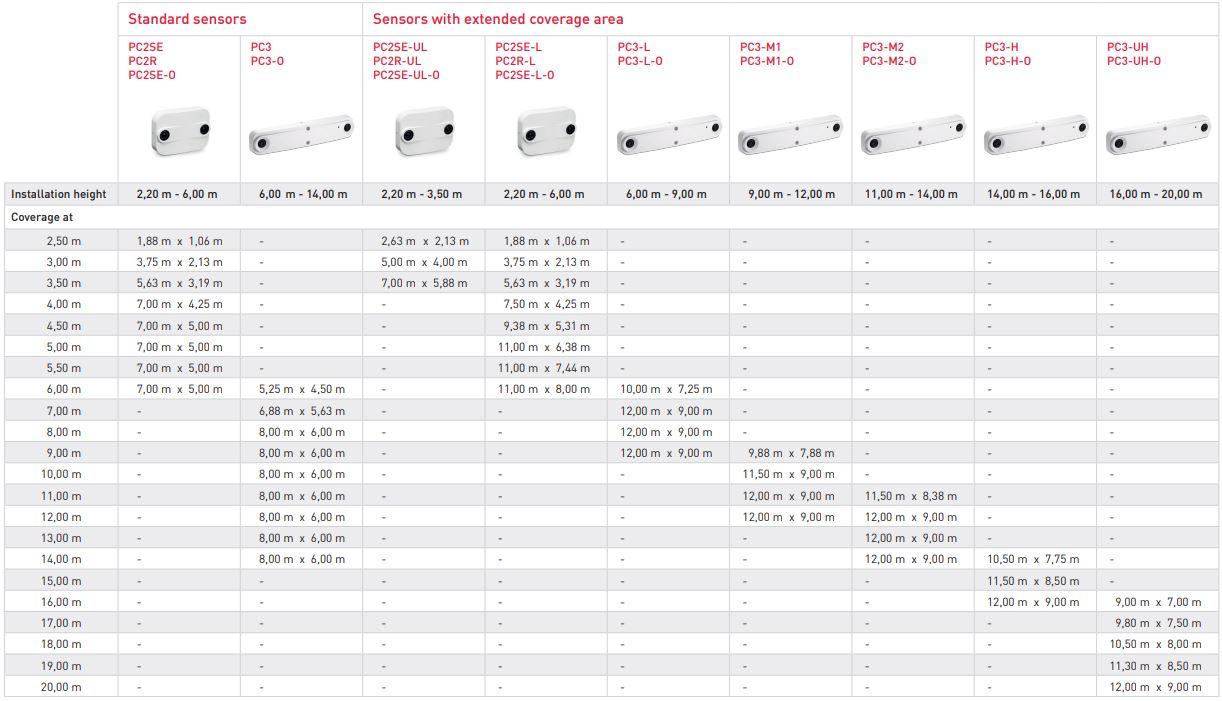 |  | Standard sensors |  | Sensors with extended coverage area |  |  |  |  |  |  |
|---|---|---|---|---|---|---|---|---|---|
|  | PC2SE PC2R PC2SE-O | PC3 PC3-O | PC2SE-UL PC2R-UL PC2SE-UL-O | PC2SE-L PC2R-L PC2SE-L-O | PC3-L PC3-L-O | PC3-M1 PC3-M1-O | PC3-M2 PC3-M2-O | PC3-H PC3-H-O | PC3-UH PC3-UH-O |
| Installation height | 2,20 m - 6,00 m | 6,00 m - 14,00 m | 2,20 m - 3,50 m | 2,20 m - 6,00 m | 6,00 m - 9,00 m | 9,00 m - 12,00 m | 11,00 m - 14,00 m | 14,00 m - 16,00 m | 16,00 m - 20,00 m |
| Coverage at |  |  |  |  |  |  |  |  |  |
| 2,50 m | 1,88 m x 1,06 m | - | 2,63 m x 2,13 m | 1,88 m x 1,06 m | - | - | - | - | - |
| 3,00 m | 3,75 m x 2,13 m | - | 5,00 m x 4,00 m | 3,75 m x 2,13 m | - | - | - | - | - |
| 3,50 m | 5,63 m x 3,19 m | - | 7,00 m x 5,88 m | 5,63 m x 3,19 m | - | - | - | - | - |
| 4,00 m | 7,00 m x 4,25 m | - | - | 7,50 m x 4,25 m | - | - | - | - | - |
| 4,50 m | 7,00 m x 5,00 m | - | - | 9,38 m x 5,31 m | - | - | - | - | - |
| 5,00 m | 7,00 m x 5,00 m | - | - | 11,00 m x 6,38 m | - | - | - | - | - |
| 5,50 m | 7,00 m x 5,00 m | - | - | 11,00 m x 7,44 m | - | - | - | - | - |
| 6,00 m | 7,00 m x 5,00 m | 5,25 m x 4,50 m | - | 11,00 m x 8,00 m | 10,00 m x 7,25 m | - | - | - | - |
| 7,00 m | - | 6,88 m x 5,63 m | - | - | 12,00 m x 9,00 m | - | - | - | - |
| 8,00 m | - | 8,00 m x 6,00 m | - | - | 12,00 m x 9,00 m | - | - | - | - |
| 9,00 m | - | 8,00 m x 6,00 m | - | - | 12,00 m x 9,00 m | 9,88 m x 7,88 m | - | - | - |
| 10,00 m | - | 8,00 m x 6,00 m | - | - | - | 11,50 m x 9,00 m | - | - | - |
| 11,00 m | - | 8,00 m x 6,00 m | - | - | - | 12,00 m x 9,00 m | 11,50 m x 8,38 m | - | - |
| 12,00 m | - | 8,00 m x 6,00 m | - | - | - | 12,00 m x 9,00 m | 12,00 m x 9,00 m | - | - |
| 13,00 m | - | 8,00 m x 6,00 m | - | - | - | - | 12,00 m x 9,00 m | - | - |
| 14,00 m | - | 8,00 m x 6,00 m | - | - | - | - | 12,00 m x 9,00 m | 10,50 m x 7,75 m | - |
| 15,00 m | - | - | - | - | - | - | - | 11,50 m x 8,50 m | - |
| 16,00 m | - | - | - | - | - | - | - | 12,00 m x 9,00 m | 9,00 m x 7,00 m |
| 17,00 m | - | - | - | - | - | - | - | - | 9,80 m x 7,50 m |
| 18,00 m | - | - | - | - | - | - | - | - | 10,50 m x 8,00 m |
| 19,00 m | - | - | - | - | - | - | - | - | 11,30 m x 8,50 m |
| 20,00 m | - | - | - | - | - | - | - | - | 12,00 m x 9,00 m |